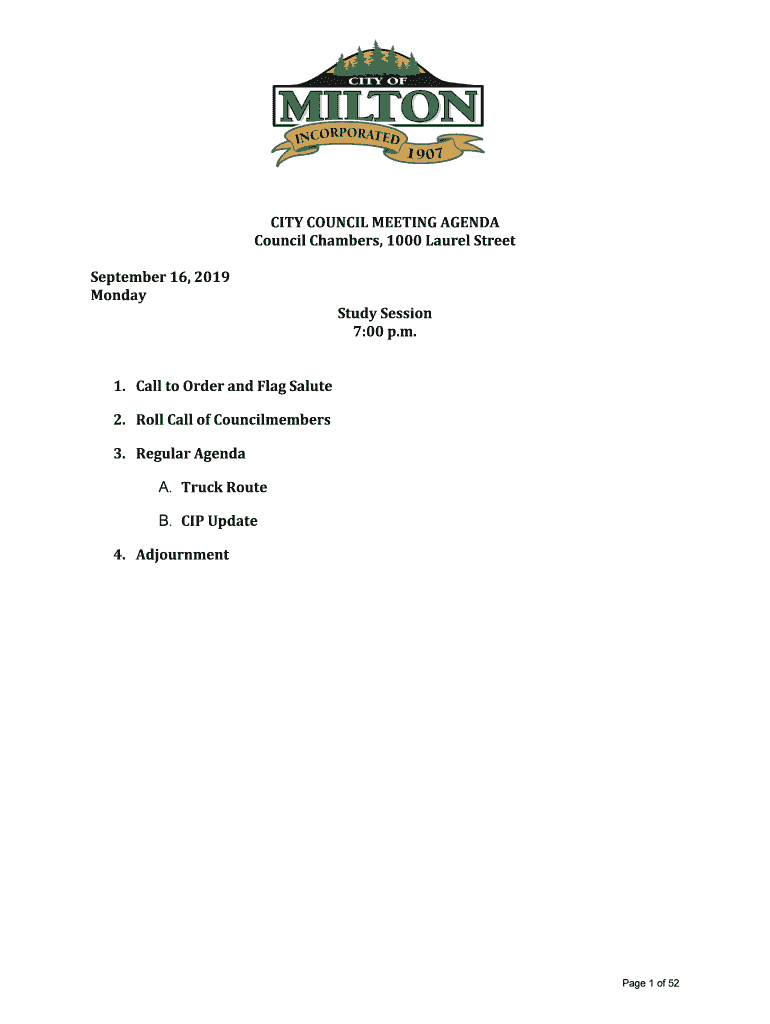 CITY OF
MILTON
INCORPORATED
1907

CITY COUNCIL MEETING AGENDA
Council Chambers, 1000 Laurel Street

September 16, 2019
Monday

Study Session
7:00 p.m.

1. Call to Order and Flag Salute

2. Roll Call of Councilmembers

3. Regular Agenda

A. Truck Route

B. CIP Update

4. Adjournment

Page 1 of 52